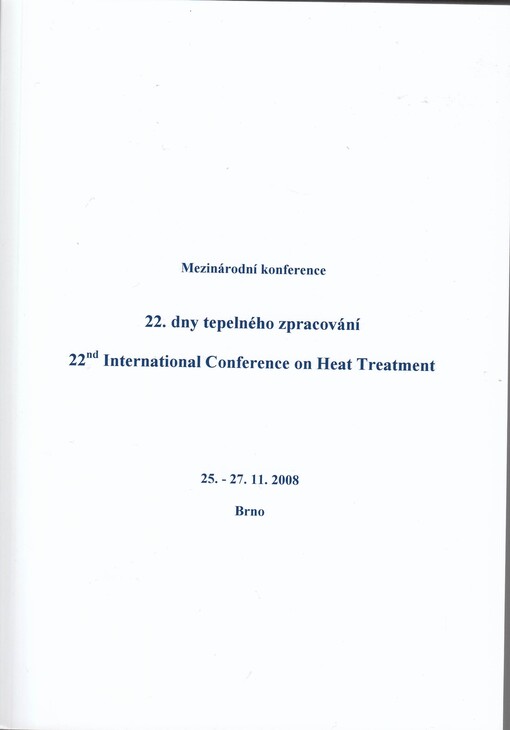 Mezinárodní konference

22. dny tepelného zpracování

22$^{nd}$ International Conference on Heat Treatment

25. - 27. 11. 2008

Brno